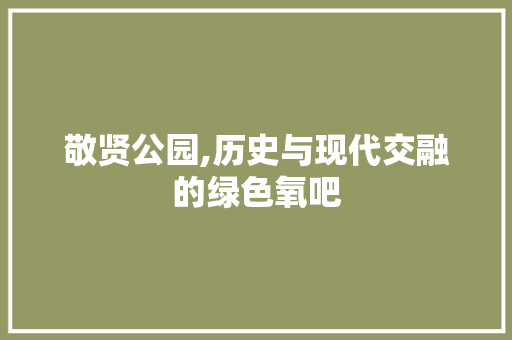 敬贤公园,历史与现代交融的绿色氧吧